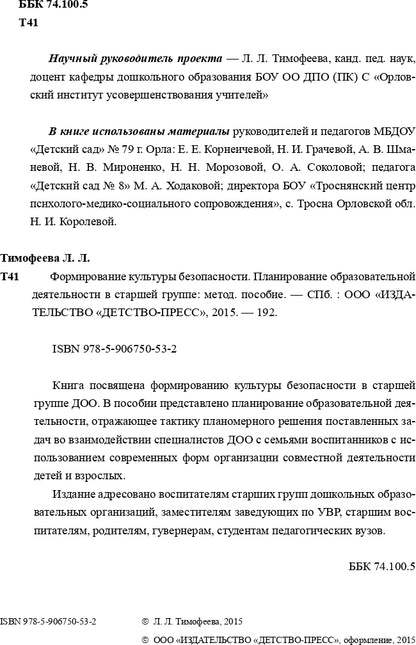 ББК 74.100.5
Т41

Научный руководитель проекта — Л. Л. Тимофеева, канд. пед. наук, доцент кафедры дошкольного образования БОУ ОО ДПО (ПК) С «Орловский институт усовершенствования учителей»

В книге использованы материалы руководителей и педагогов МБДОУ «Детский сад» № 79 г. Орла: Е. Е. Корнеичевой, Н. И. Грачевой, А. В. Шманевой, Н. В. Мироненко, Н. Н. Морозовой, О. А. Соколовой; педагога «Детский сад № 8» М. А. Ходаковой; директора БОУ «Троснянский центр психолого-медико-социального сопровождения», с. Тросна Орловской обл. Н. И. Королевой.

Тимофеева Л. Л.
Т41 Формирование культуры безопасности. Планирование образовательной деятельности в старшей группе: метод. пособие. — СПб. : ООО «ИЗДАТЕЛЬСТВО «ДЕТСТВО-ПРЕСС», 2015. — 192.

ISBN 978-5-906750-53-2

Книга посвящена формированию культуры безопасности в старшей группе ДОО. В пособии представлено планирование образовательной деятельности, отражающее тактику планомерного решения поставленных задач во взаимодействии специалистов ДОО с семьями воспитанников с использованием современных форм организации совместной деятельности детей и взрослых.

Издание адресовано воспитателям старших групп дошкольных образовательных организаций, заместителям заведующих по УВР, старшим воспитателям, родителям, гувернерам, студентам педагогических вузов.

ББК 74.100.5

ISBN 978-5-906750-53-2
© Л. Л. Тимофеева, 2015
© ООО «ИЗДАТЕЛЬСТВО «ДЕТСТВО-ПРЕСС», оформление, 2015